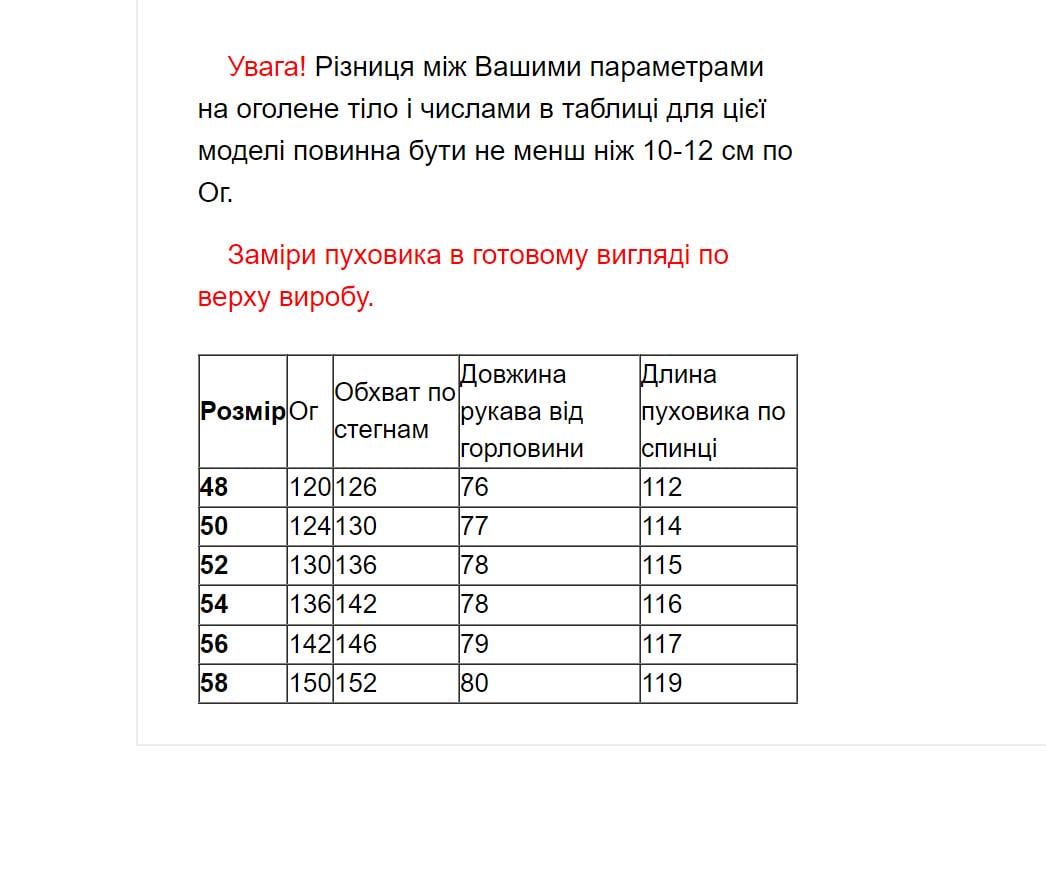 Увага! Різниця між Вашими параметрами на оголене тіло і числами в таблиці для цієї моделі повинна бути не менш ніж 10-12 см по Ог.

Заміри пуховика в готовому вигляді по верху виробу.

| Розмір | Ог | Обхват по стегнам | Довжина рукава від горловини | Длина пуховика по спинці |
|---|---|---|---|---|
| 48 | 120 | 126 | 76 | 112 |
| 50 | 124 | 130 | 77 | 114 |
| 52 | 130 | 136 | 78 | 115 |
| 54 | 136 | 142 | 78 | 116 |
| 56 | 142 | 146 | 79 | 117 |
| 58 | 150 | 152 | 80 | 119 |